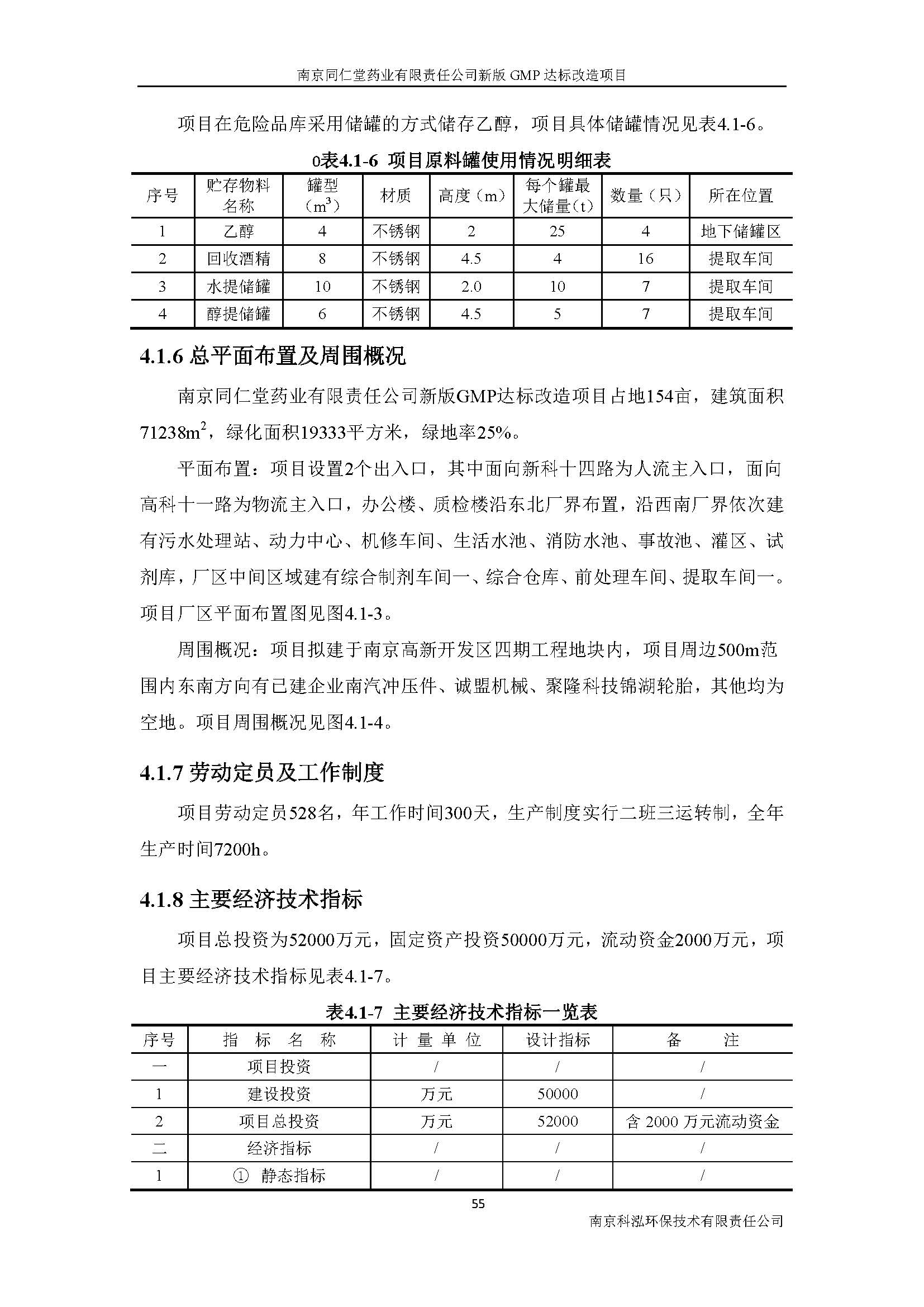 南京同仁堂药业有限责任公司新版 GMP 达标改造项目

项目在危险品库采用储罐的方式储存乙醇，项目具体储罐情况见表4.1-6。

0表4.1-6 项目原料罐使用情况明细表

| 序号 | 贮存物料名称 | 罐型（$m^3$） | 材质 | 高度（m） | 每个罐最大储量(t) | 数量（只） | 所在位置 |
|---|---|---|---|---|---|---|---|
| 1 | 乙醇 | 4 | 不锈钢 | 2 | 25 | 4 | 地下储罐区 |
| 2 | 回收酒精 | 8 | 不锈钢 | 4.5 | 4 | 16 | 提取车间 |
| 3 | 水提储罐 | 10 | 不锈钢 | 2.0 | 10 | 7 | 提取车间 |
| 4 | 醇提储罐 | 6 | 不锈钢 | 4.5 | 5 | 7 | 提取车间 |

4.1.6 总平面布置及周围概况

南京同仁堂药业有限责任公司新版GMP达标改造项目占地154亩，建筑面积71238$m^2$，绿化面积19333平方米，绿地率25%。

平面布置：项目设置2个出入口，其中面向新科十四路为人流主入口，面向高科十一路为物流主入口，办公楼、质检楼沿东北厂界布置，沿西南厂界依次建有污水处理站、动力中心、机修车间、生活水池、消防水池、事故池、灌区、试剂库，厂区中间区域建有综合制剂车间一、综合仓库、前处理车间、提取车间一。项目厂区平面布置图见图4.1-3。

周围概况：项目拟建于南京高新开发区四期工程地块内，项目周边500m范围内东南方向有已建企业南汽冲压件、诚盟机械、聚隆科技锦湖轮胎，其他均为空地。项目周围概况见图4.1-4。

4.1.7 劳动定员及工作制度

项目劳动定员528名，年工作时间300天，生产制度实行二班三运转制，全年生产时间7200h。

4.1.8 主要经济技术指标

项目总投资为52000万元，固定资产投资50000万元，流动资金2000万元，项目主要经济技术指标见表4.1-7。

表4.1-7 主要经济技术指标一览表

| 序号 | 指 标 名 称 | 计 量 单 位 | 设计指标 | 备 注 |
|---|---|---|---|---|
| 一 | 项目投资 | / | / | / |
| 1 | 建设投资 | 万元 | 50000 | / |
| 2 | 项目总投资 | 万元 | 52000 | 含 2000 万元流动资金 |
| 二 | 经济指标 | / | / | / |
| 1 | ① 静态指标 | / | / | / |

55

南京科泓环保技术有限责任公司